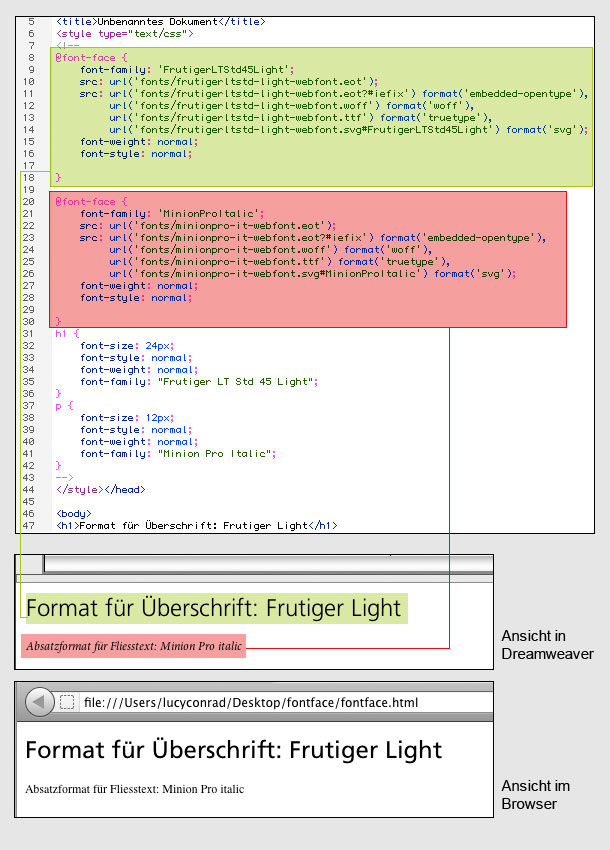 5 <title>Unbenanntes Dokument</title>
6 <style type="text/css">
7 <!--
8 @font-face {
9 font-family: 'FrutigerLTStd45Light';
10 src: url('fonts/frutigerltstd-light-webfont.eot');
11 src: url('fonts/frutigerltstd-light-webfont.eot?#iefix') format('embedded-opentype'),
12 url('fonts/frutigerltstd-light-webfont.woff') format('woff'),
13 url('fonts/frutigerltstd-light-webfont.ttf') format('truetype'),
14 url('fonts/frutigerltstd-light-webfont.svg#FrutigerLTStd45Light') format('svg');
15 font-weight: normal;
16 font-style: normal;
17
18 }
19
20 @font-face {
21 font-family: 'MinionProItalic';
22 src: url('fonts/minionpro-it-webfont.eot');
23 src: url('fonts/minionpro-it-webfont.eot?#iefix') format('embedded-opentype'),
24 url('fonts/minionpro-it-webfont.woff') format('woff'),
25 url('fonts/minionpro-it-webfont.ttf') format('truetype'),
26 url('fonts/minionpro-it-webfont.svg#MinionProItalic') format('svg');
27 font-weight: normal;
28 font-style: normal;
29
30 }
31 h1 {
32 font-size: 24px;
33 font-style: normal;
34 font-weight: normal;
35 font-family: "Frutiger LT Std 45 Light";
36 }
37 p {
38 font-size: 12px;
39 font-style: normal;
40 font-weight: normal;
41 font-family: "Minion Pro Italic";
42 }
43 -->
44 </style></head>
45
46 <body>
47 <h1>Format für Überschrift: Frutiger Light</h1>

Format für Überschrift: Frutiger Light

Absatzformat für Fliesstext: Minion Pro italic

Ansicht in Dreamweaver

file:///Users/lucyconrad/Desktop/fontface/fontface.html

Format für Überschrift: Frutiger Light

Absatzformat für Fliesstext: Minion Pro italic

Ansicht im Browser